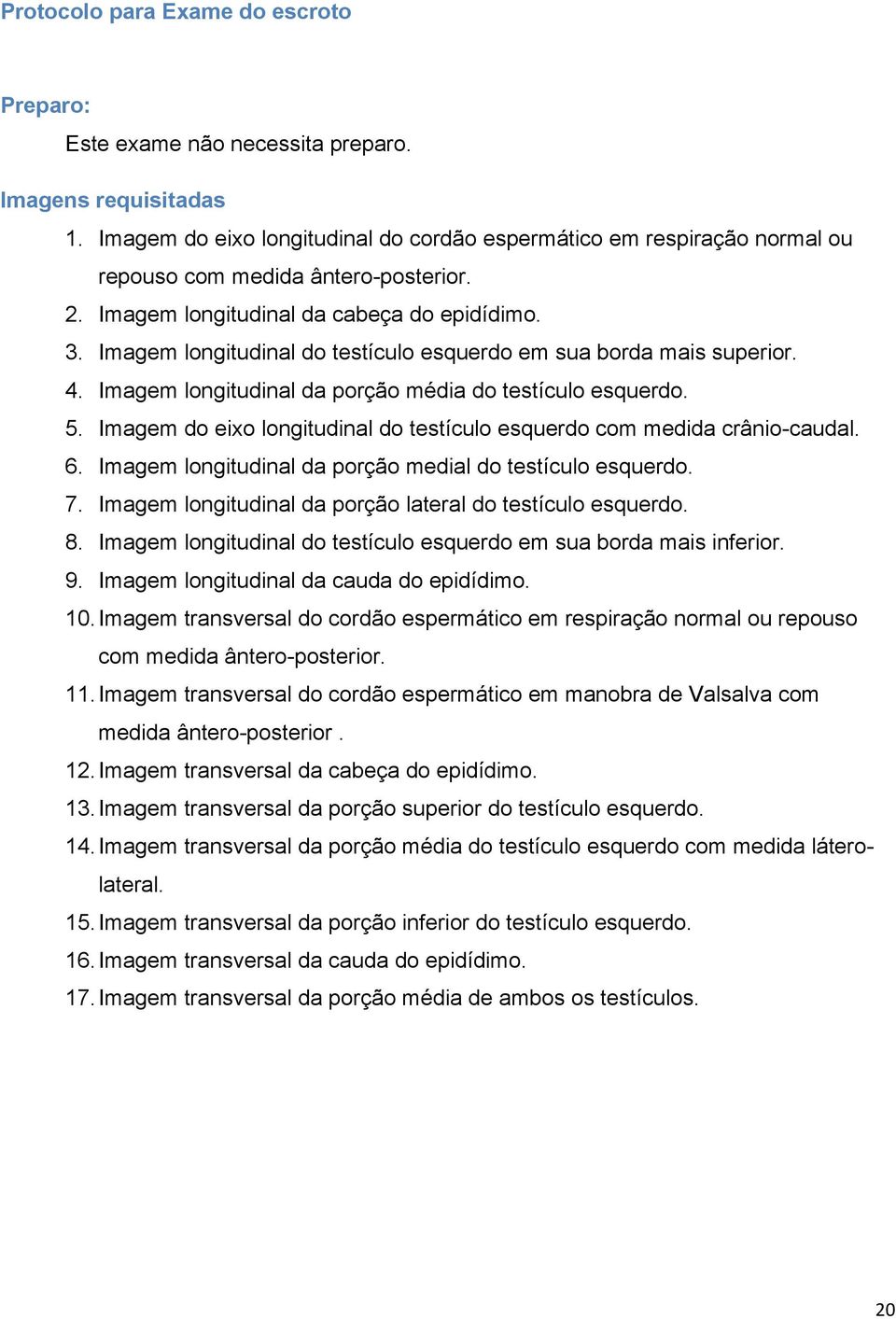 Protocolo para Exame do escroto

Preparo:

Este exame não necessita preparo.

Imagens requisitadas

1. Imagem do eixo longitudinal do cordão espermático em respiração normal ou repouso com medida ântero-posterior.
2. Imagem longitudinal da cabeça do epidídimo.
3. Imagem longitudinal do testículo esquerdo em sua borda mais superior.
4. Imagem longitudinal da porção média do testículo esquerdo.
5. Imagem do eixo longitudinal do testículo esquerdo com medida crânio-caudal.
6. Imagem longitudinal da porção medial do testículo esquerdo.
7. Imagem longitudinal da porção lateral do testículo esquerdo.
8. Imagem longitudinal do testículo esquerdo em sua borda mais inferior.
9. Imagem longitudinal da cauda do epidídimo.
10. Imagem transversal do cordão espermático em respiração normal ou repouso com medida ântero-posterior.
11. Imagem transversal do cordão espermático em manobra de Valsalva com medida ântero-posterior .
12. Imagem transversal da cabeça do epidídimo.
13. Imagem transversal da porção superior do testículo esquerdo.
14. Imagem transversal da porção média do testículo esquerdo com medida látero-lateral.
15. Imagem transversal da porção inferior do testículo esquerdo.
16. Imagem transversal da cauda do epidídimo.
17. Imagem transversal da porção média de ambos os testículos.

20